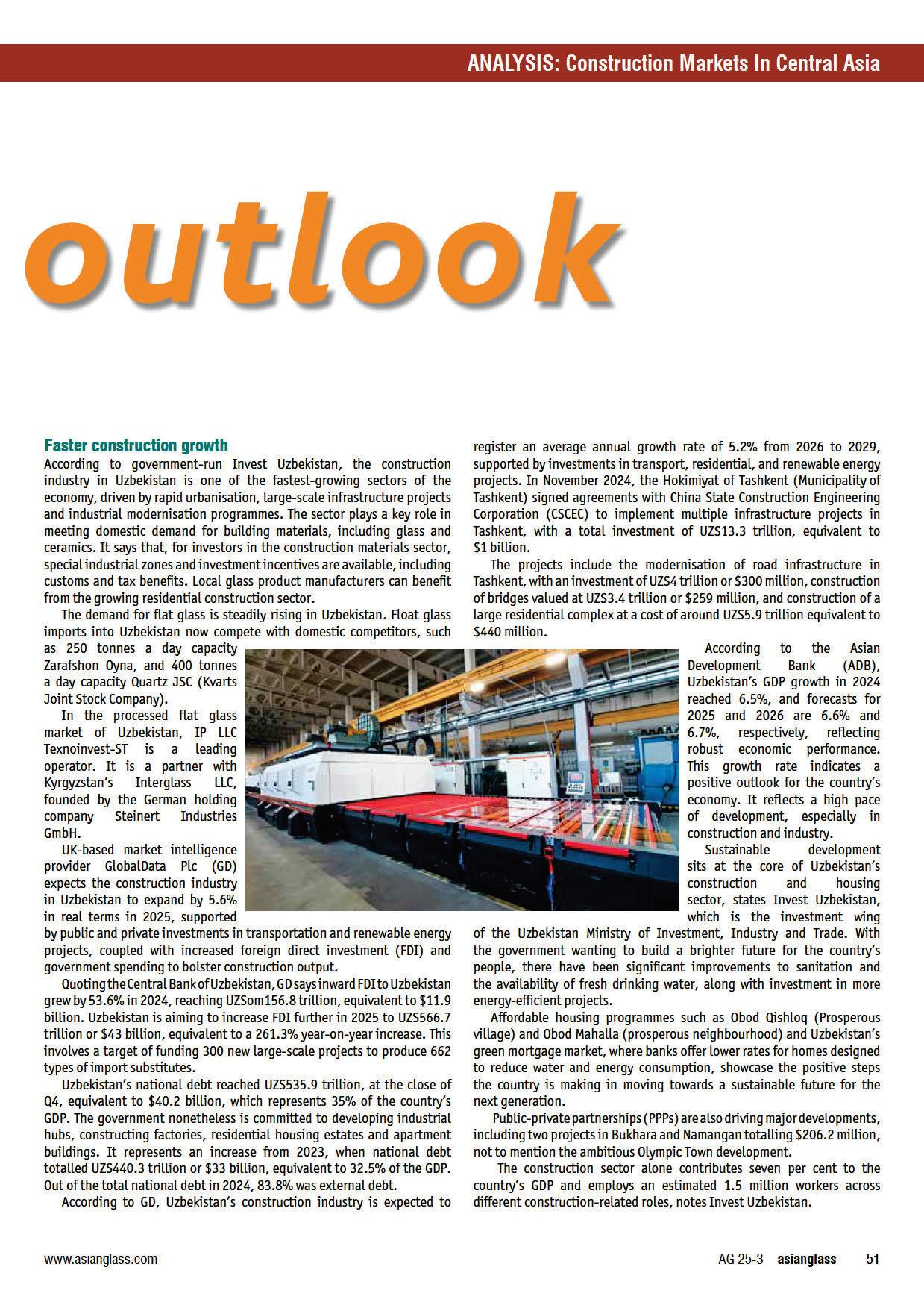 ANALYSIS: Construction Markets In Central Asia

outlook

Faster construction growth

According to government-run Invest Uzbekistan, the construction industry in Uzbekistan is one of the fastest-growing sectors of the economy, driven by rapid urbanisation, large-scale infrastructure projects and industrial modernisation programmes. The sector plays a key role in meeting domestic demand for building materials, including glass and ceramics. It says that, for investors in the construction materials sector, special industrial zones and investment incentives are available, including customs and tax benefits. Local glass product manufacturers can benefit from the growing residential construction sector.

The demand for flat glass is steadily rising in Uzbekistan. Float glass imports into Uzbekistan now compete with domestic competitors, such as 250 tonnes a day capacity Zarafshon Oyna, and 400 tonnes a day capacity Quartz JSC (Kvarts Joint Stock Company).

In the processed flat glass market of Uzbekistan, IP LLC Texnoinvest-ST is a leading operator. It is a partner with Kyrgyzstan's Interglass LLC, founded by the German holding company Steinert Industries GmbH.

UK-based market intelligence provider GlobalData Plc (GD) expects the construction industry in Uzbekistan to expand by 5.6% in real terms in 2025, supported by public and private investments in transportation and renewable energy projects, coupled with increased foreign direct investment (FDI) and government spending to bolster construction output.

Quoting the Central Bank of Uzbekistan, GD says inward FDI to Uzbekistan grew by 53.6% in 2024, reaching UZSom156.8 trillion, equivalent to $11.9 billion. Uzbekistan is aiming to increase FDI further in 2025 to UZS566.7 trillion or $43 billion, equivalent to a 261.3% year-on-year increase. This involves a target of funding 300 new large-scale projects to produce 662 types of import substitutes.

Uzbekistan's national debt reached UZS535.9 trillion, at the close of Q4, equivalent to $40.2 billion, which represents 35% of the country's GDP. The government nonetheless is committed to developing industrial hubs, constructing factories, residential housing estates and apartment buildings. It represents an increase from 2023, when national debt totalled UZS440.3 trillion or $33 billion, equivalent to 32.5% of the GDP. Out of the total national debt in 2024, 83.8% was external debt.

According to GD, Uzbekistan's construction industry is expected to register an average annual growth rate of 5.2% from 2026 to 2029, supported by investments in transport, residential, and renewable energy projects. In November 2024, the Hokimiyat of Tashkent (Municipality of Tashkent) signed agreements with China State Construction Engineering Corporation (CSCEC) to implement multiple infrastructure projects in Tashkent, with a total investment of UZS13.3 trillion, equivalent to $1 billion.

The projects include the modernisation of road infrastructure in Tashkent, with an investment of UZS4 trillion or $300 million, construction of bridges valued at UZS3.4 trillion or $259 million, and construction of a large residential complex at a cost of around UZS5.9 trillion equivalent to $440 million.

According to the Asian Development Bank (ADB), Uzbekistan's GDP growth in 2024 reached 6.5%, and forecasts for 2025 and 2026 are 6.6% and 6.7%, respectively, reflecting robust economic performance. This growth rate indicates a positive outlook for the country's economy. It reflects a high pace of development, especially in construction and industry.

Sustainable development sits at the core of Uzbekistan's construction and housing sector, states Invest Uzbekistan, which is the investment wing of the Uzbekistan Ministry of Investment, Industry and Trade. With the government wanting to build a brighter future for the country's people, there have been significant improvements to sanitation and the availability of fresh drinking water, along with investment in more energy-efficient projects.

Affordable housing programmes such as Obod Qishloq (Prosperous village) and Obod Mahalla (prosperous neighbourhood) and Uzbekistan's green mortgage market, where banks offer lower rates for homes designed to reduce water and energy consumption, showcase the positive steps the country is making in moving towards a sustainable future for the next generation.

Public-private partnerships (PPPs) are also driving major developments, including two projects in Bukhara and Namangan totalling $206.2 million, not to mention the ambitious Olympic Town development.

The construction sector alone contributes seven per cent to the country's GDP and employs an estimated 1.5 million workers across different construction-related roles, notes Invest Uzbekistan.

www.asianglass.com

AG 25-3 asianglass 51